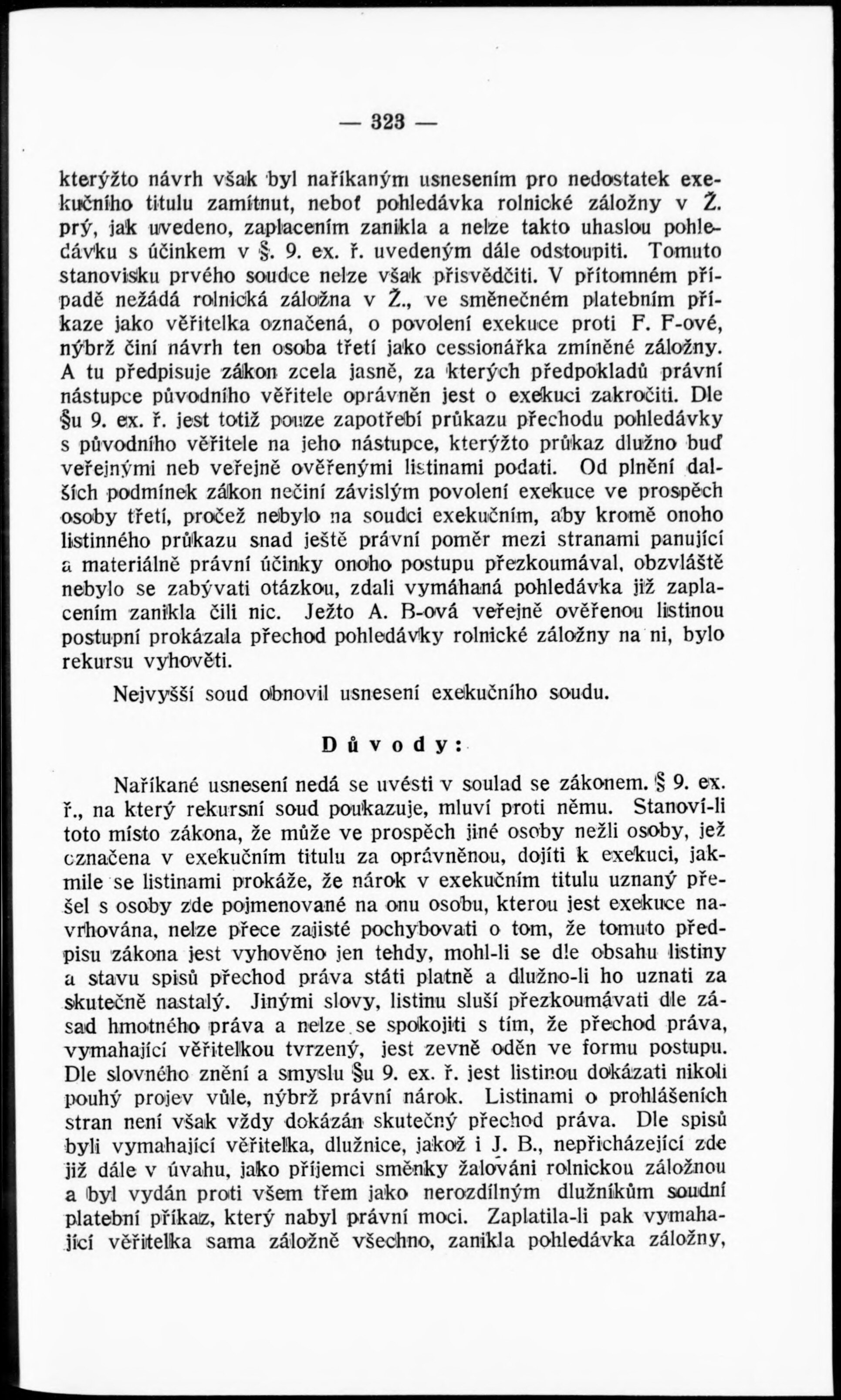 — 323 —

kterýžto návrh však byl naříkaným usnesením pro nedostatek exekučního titulu zamítnut, neboť pohledávka rolnické záložny v Ž. prý, jak uvedeno, zaplacením zanikla a nelze takto uhaslou pohledávku s účinkem v §. 9. ex. ř. uvedeným dále odstoupiti. Tomuto stanovisku prvého soudce nelze však přisvědčiti. V přítomném případě nežádá rolnická záložna v Ž., ve směnečném platebním příkaze jako věřitelka označená, o povolení exekuce proti F. F-ové, nýbrž činí návrh ten osoba třetí jako cessionářka zmíněné záložny. A tu předpisuje zákon zcela jasně, za kterých předpokladů právní nástupce původního věřitele oprávněn jest o exekuci zakročiti. Dle §u 9. ex. ř. jest totiž pouze zapotřebí průkazu přechodu pohledávky s původního věřitele na jeho nástupce, kterýžto průkaz dlužno buď veřejnými neb veřejně ověřenými listinami podati. Od plnění dalších podmínek zákon nečiní závislým povolení exekuce ve prospěch osoby třetí, pročež nebylo na soudci exekučním, aby kromě onoho listinného průkazu snad ještě právní poměr mezi stranami panující a materiálně právní účinky onoho postupu přezkoumával, obzvláště nebylo se zabývati otázkou, zdali vymáhaná pohledávka již zaplacením zanikla čili nic. Ježto A. B-ová veřejně ověřenou listinou postupní prokázala přechod pohledávky rolnické záložny na ni, bylo rekursu vyhověti.

Nejvyšší soud obnovil usnesení exekučního soudu.

Důvody:

Naříkané usnesení nedá se uvésti v soulad se zákonem. § 9. ex. ř., na který rekursní soud poukazuje, mluví proti němu. Stanoví-li toto místo zákona, že může ve prospěch jiné osoby nežli osoby, jež označena v exekučním titulu za oprávněnou, dojíti k exekuci, jakmile se listinami prokáže, že nárok v exekučním titulu uznaný přešel s osoby zde pojmenované na onu osobu, kterou jest exekuce navrhována, nelze přece zajisté pochybovati o tom, že tomuto předpisu zákona jest vyhověno jen tehdy, mohl-li se dle obsahu listiny a stavu spisů přechod práva státi platně a dlužno-li ho uznati za skutečně nastalý. Jinými slovy, listinu sluší přezkoumávati dle zásad hmotného práva a nelze se spokojiti s tím, že přechod práva, vymahající věřitelkou tvrzený, jest zevně oděn ve formu postupu. Dle slovného znění a smyslu §u 9. ex. ř. jest listinou dokázati nikoli pouhý projev vůle, nýbrž právní nárok. Listinami o prohlášeních stran není však vždy dokázán skutečný přechod práva. Dle spisů byli vymahající věřitelka, dlužnice, jakož i J. B., nepřicházející zde již dále v úvahu, jako příjemci směnky žalováni rolnickou záložnou a byl vydán proti všem třem jako nerozdílným dlužníkům soudní platební příkaz, který nabyl právní moci. Zaplatila-li pak vymahající věřitelka sama záložně všechno, zanikla pohledávka záložny,